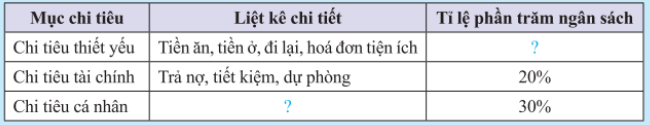 | Mục chi tiêu | Liệt kê chi tiết | Tỉ lệ phần trăm ngân sách |
|---|---|---|
| Chi tiêu thiết yếu | Tiền ăn, tiền ở, đi lại, hoá đơn tiện ích | ? |
| Chi tiêu tài chính | Trả nợ, tiết kiệm, dự phòng | 20% |
| Chi tiêu cá nhân | ? | 30% |